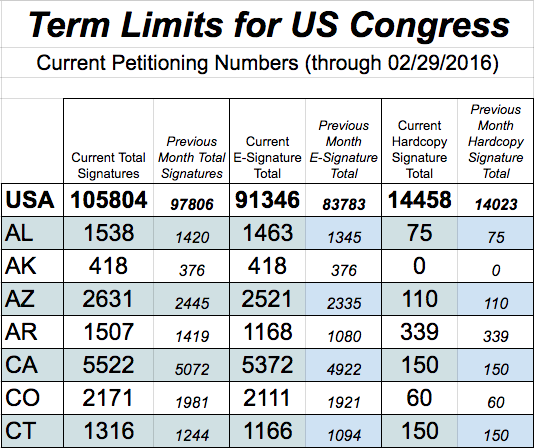 Term Limits for US Congress

Current Petitioning Numbers (through 02/29/2016)

| | Current Total Signatures | Previous Month Total Signatures | Current E-Signature Total | Previous Month E-Signature Total | Current Hardcopy Signature Total | Previous Month Hardcopy Signature Total |
|---|---|---|---|---|---|---|
| USA | 105804 | 97806 | 91346 | 83783 | 14458 | 14023 |
| AL | 1538 | 1420 | 1463 | 1345 | 75 | 75 |
| AK | 418 | 376 | 418 | 376 | 0 | 0 |
| AZ | 2631 | 2445 | 2521 | 2335 | 110 | 110 |
| AR | 1507 | 1419 | 1168 | 1080 | 339 | 339 |
| CA | 5522 | 5072 | 5372 | 4922 | 150 | 150 |
| CO | 2171 | 1981 | 2111 | 1921 | 60 | 60 |
| CT | 1316 | 1244 | 1166 | 1094 | 150 | 150 |